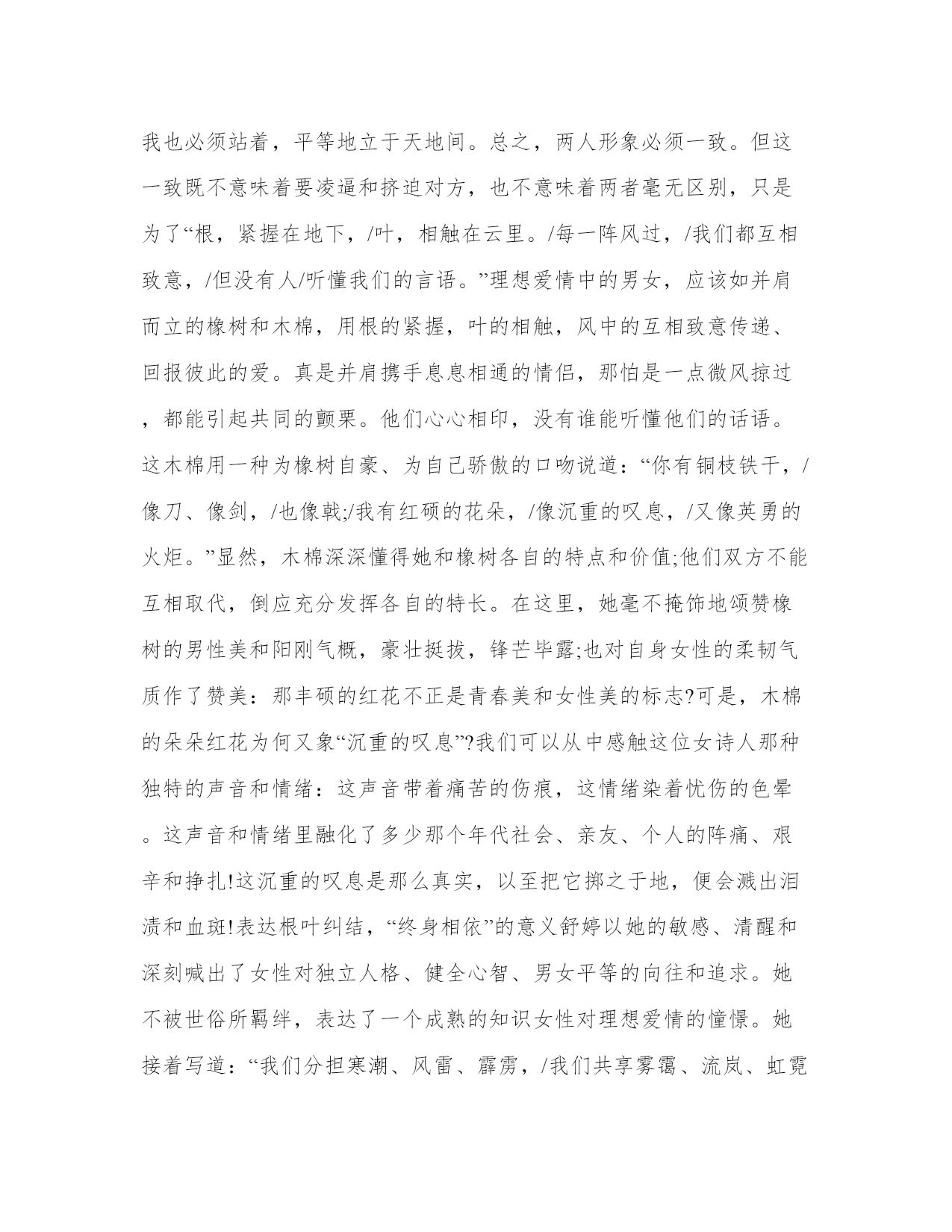 我也必须站着，平等地立于天地间。总之，两人形象必须一致。但这一致既不意味着要凌逼和挤迫对方，也不意味着两者毫无区别，只是为了“根，紧握在地下，/叶，相触在云里。/每一阵风过，/我们都互相致意，/但没有人/听懂我们的言语。”理想爱情中的男女，应该如并肩而立的橡树和木棉，用根的紧握，叶的相触，风中的互相致意传递、回报彼此的爱。真是并肩携手息息相通的情侣，那怕是一点微风掠过，都能引起共同的颤栗。他们心心相印，没有谁能听懂他们的话语。这木棉用一种为橡树自豪、为自己骄傲的口吻说道：“你有铜枝铁干，/像刀、像剑，/也像戟;/我有红硕的花朵，/像沉重的叹息，/又像英勇的火炬。”显然，木棉深深懂得她和橡树各自的特点和价值;他们双方不能互相取代，倒应充分发挥各自的特长。在这里，她毫不掩饰地颂赞橡树的男性美和阳刚气概，豪壮挺拔，锋芒毕露;也对自身女性的柔韧气质作了赞美：那丰硕的红花不正是青春美和女性美的标志?可是，木棉的朵朵红花为何又象“沉重的叹息”?我们可以从中感触这位女诗人那种独特的声音和情绪：这声音带着痛苦的伤痕，这情绪染着忧伤的色晕。这声音和情绪里融化了多少那个年代社会、亲友、个人的阵痛、艰辛和挣扎!这沉重的叹息是那么真实，以至把它掷之于地，便会溅出泪渍和血斑!表达根叶纠结，“终身相依”的意义舒婷以她的敏感、清醒和深刻喊出了女性对独立人格、健全心智、男女平等的向往和追求。她不被世俗所羁绊，表达了一个成熟的知识女性对理想爱情的憧憬。她接着写道：“我们分担寒潮、风雷、霹雳，/我们共享雾霭、流岚、虹霓